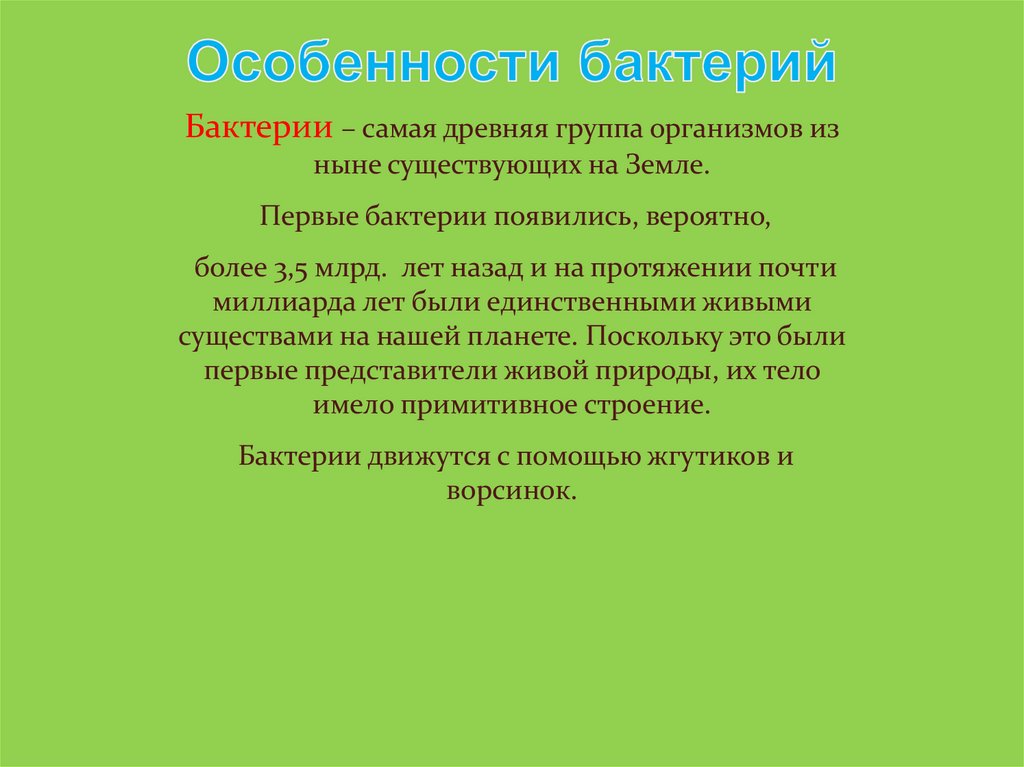 Особенности бактерий

Бактерии – самая древняя группа организмов из ныне существующих на Земле.

Первые бактерии появились, вероятно,

более 3,5 млрд. лет назад и на протяжении почти миллиарда лет были единственными живыми существами на нашей планете. Поскольку это были первые представители живой природы, их тело имело примитивное строение.

Бактерии движутся с помощью жгутиков и ворсинок.